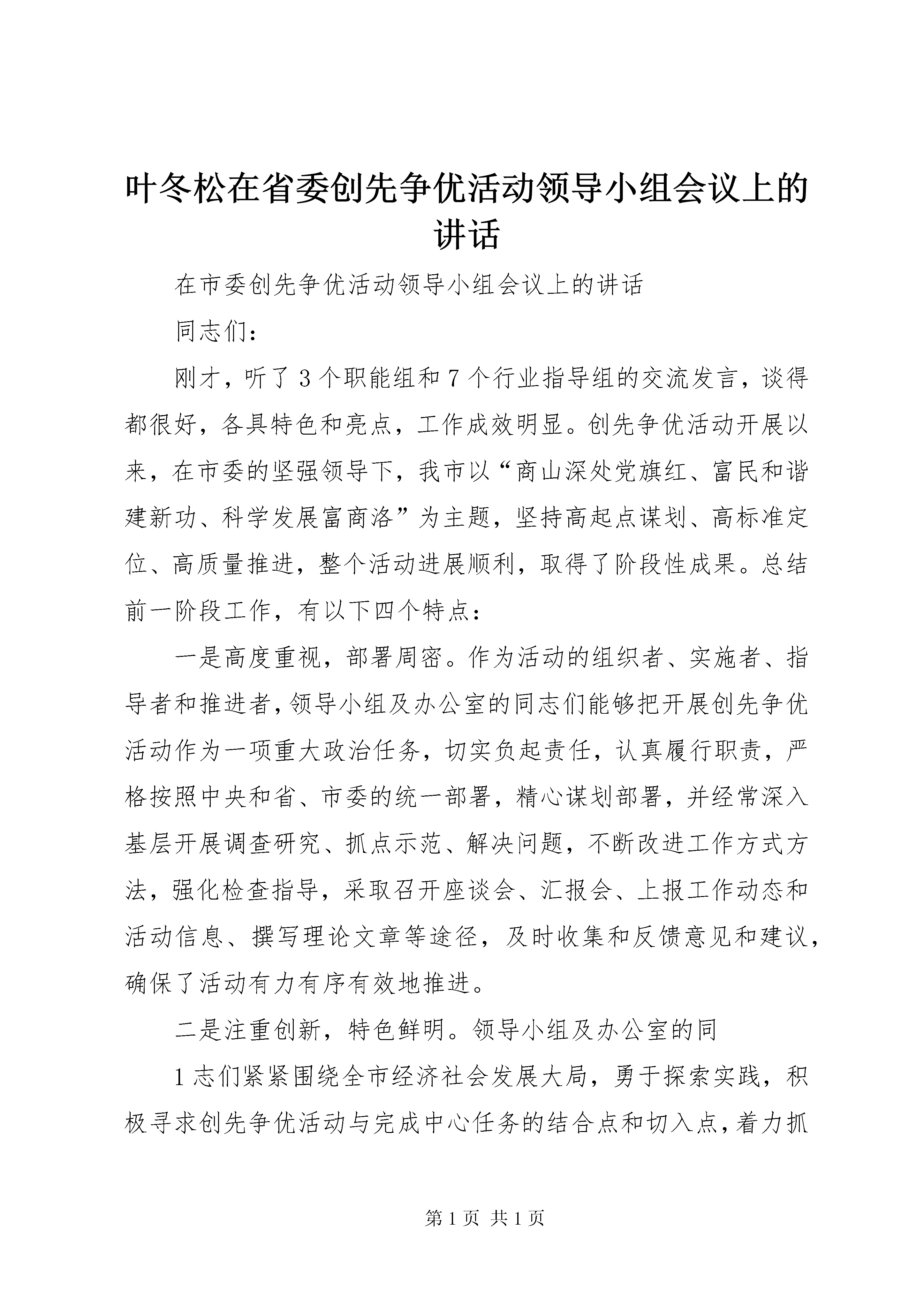 叶冬松在省委创先争优活动领导小组会议上的讲话

在市委创先争优活动领导小组会议上的讲话

同志们：

刚才，听了3个职能组和7个行业指导组的交流发言，谈得都很好，各具特色和亮点，工作成效明显。创先争优活动开展以来，在市委的坚强领导下，我市以“商山深处党旗红、富民和谐建新功、科学发展富商洛”为主题，坚持高起点谋划、高标准定位、高质量推进，整个活动进展顺利，取得了阶段性成果。总结前一阶段工作，有以下四个特点：

一是高度重视，部署周密。作为活动的组织者、实施者、指导者和推进者，领导小组及办公室的同志们能够把开展创先争优活动作为一项重大政治任务，切实负起责任，认真履行职责，严格按照中央和省、市委的统一部署，精心谋划部署，并经常深入基层开展调查研究、抓点示范、解决问题，不断改进工作方式方法，强化检查指导，采取召开座谈会、汇报会、上报工作动态和活动信息、撰写理论文章等途径，及时收集和反馈意见和建议，确保了活动有力有序有效地推进。

二是注重创新，特色鲜明。领导小组及办公室的同

1志们紧紧围绕全市经济社会发展大局，勇于探索实践，积极寻求创先争优活动与完成中心任务的结合点和切入点，着力抓

第1页 共1页